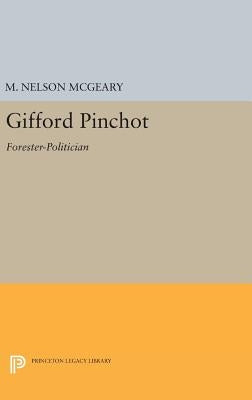 M. NELSON MCGEARY

Gifford Pinchot

Forester-Politician

PRINCETON LEGACY LIBRARY